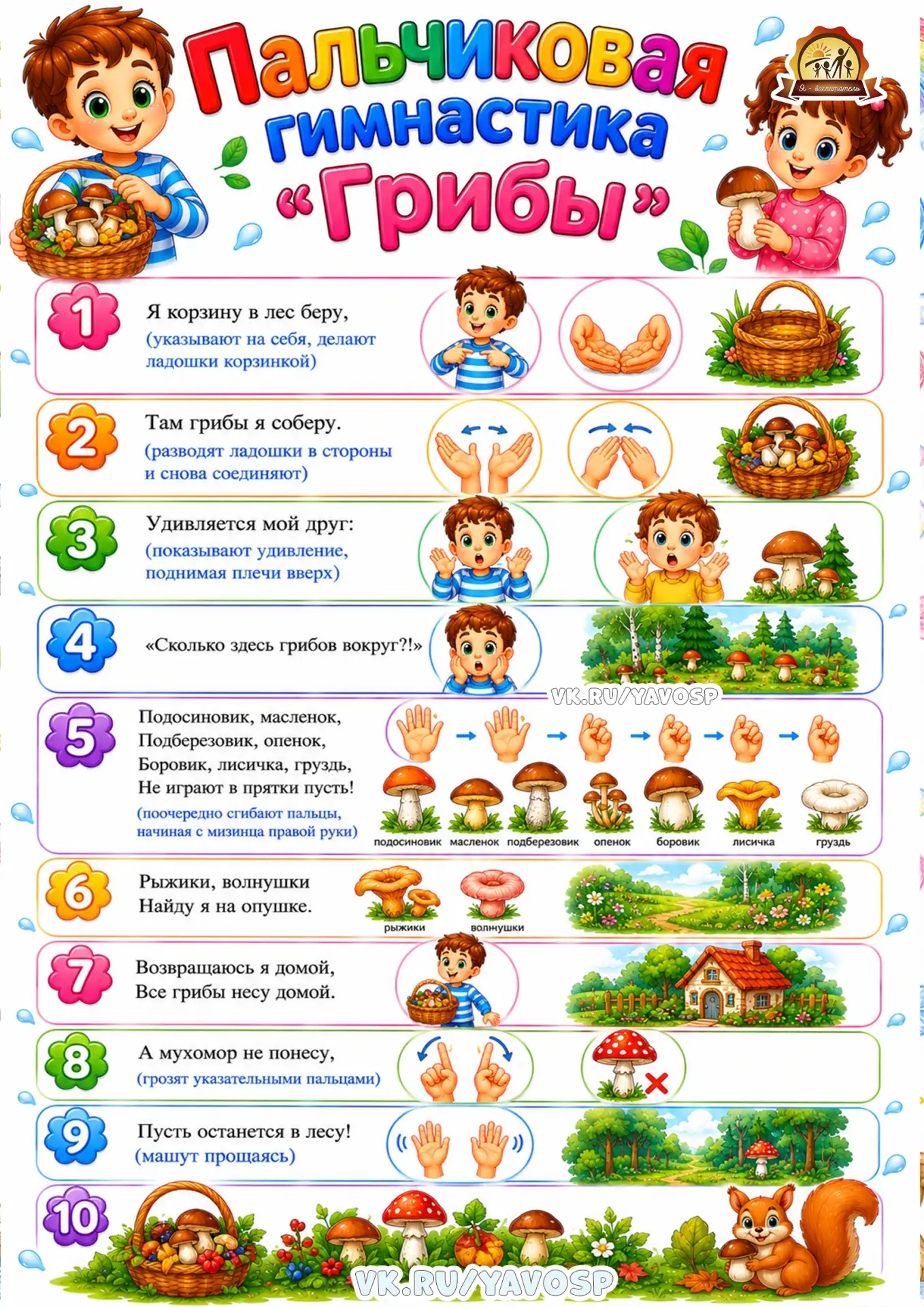 Пальчиковая гимнастика «Грибы»

Я - воспитатель

1

Я корзину в лес беру,
(указывают на себя, делают ладошки корзинкой)

2

Там грибы я соберу.
(разводят ладошки в стороны и снова соединяют)

3

Удивляется мой друг:
(показывают удивление, поднимая плечи вверх)

4

«Сколько здесь грибов вокруг?!»

5

Подосиновик, масленок,
Подберезовик, опенок,
Боровик, лисичка, груздь,
Не играют в прятки пусть!
(поочередно сгибают пальцы, начиная с мизинца правой руки)

подосиновик масленок подберезовик опенок боровик лисичка груздь

6

Рыжики, волнушки
Найду я на опушке.

рыжики волнушки

7

Возвращаюсь я домой,
Все грибы несу домой.

8

А мухомор не понесу,
(грозят указательными пальцами)

9

Пусть останется в лесу!
(машут прощаясь)

10

VK.RU/YAVOSP